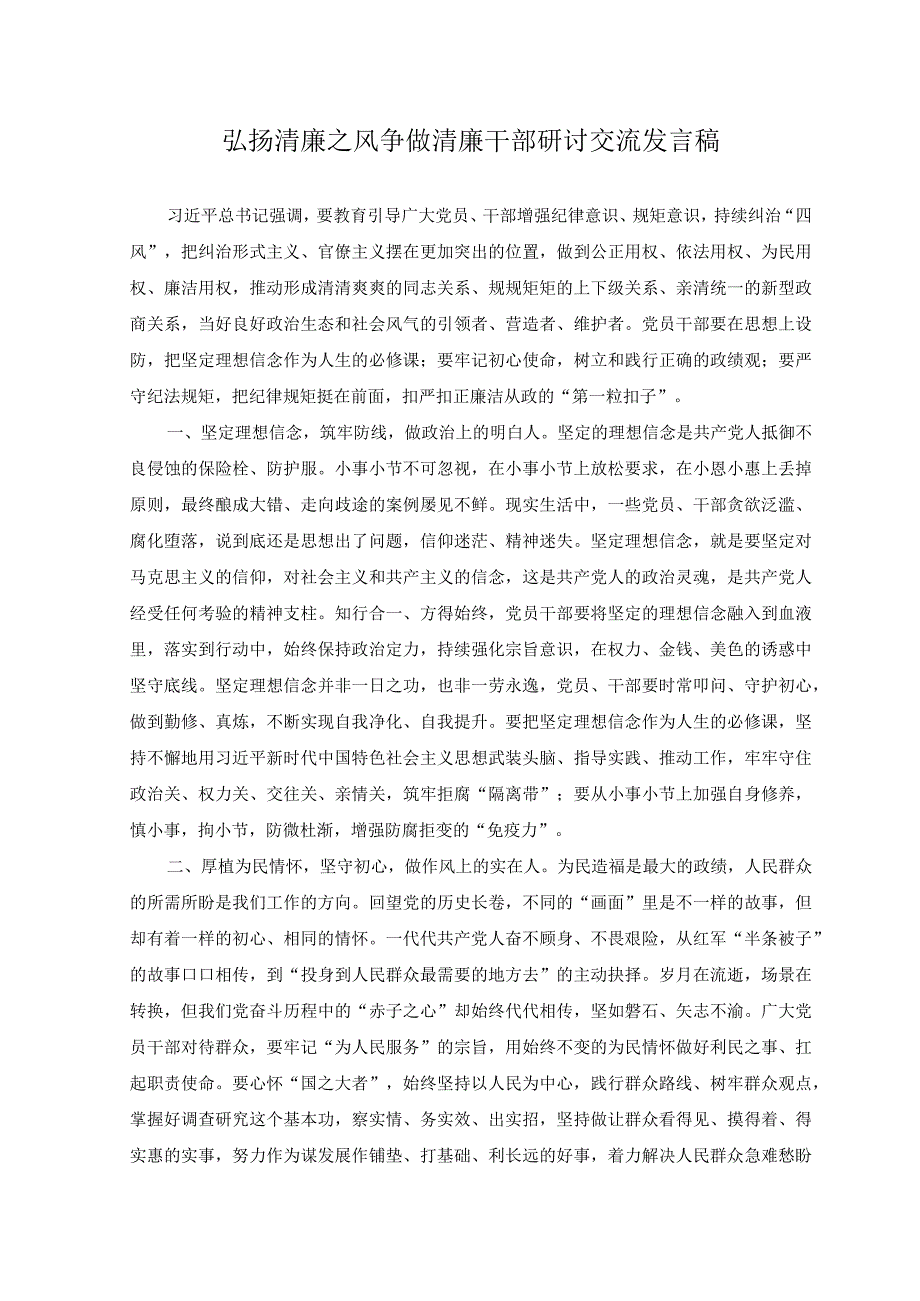 弘扬清廉之风争做清廉干部研讨交流发言稿

习近平总书记强调，要教育引导广大党员、干部增强纪律意识、规矩意识，持续纠治“四风”，把纠治形式主义、官僚主义摆在更加突出的位置，做到公正用权、依法用权、为民用权、廉洁用权，推动形成清清爽爽的同志关系、规规矩矩的上下级关系、亲清统一的新型政商关系，当好良好政治生态和社会风气的引领者、营造者、维护者。党员干部要在思想上设防，把坚定理想信念作为人生的必修课；要牢记初心使命，树立和践行正确的政绩观；要严守纪法规矩，把纪律规矩挺在前面，扣严扣正廉洁从政的“第一粒扣子”。

一、坚定理想信念，筑牢防线，做政治上的明白人。坚定的理想信念是共产党人抵御不良侵蚀的保险栓、防护服。小事小节不可忽视，在小事小节上放松要求，在小恩小惠上丢掉原则，最终酿成大错、走向歧途的案例屡见不鲜。现实生活中，一些党员、干部贪欲泛滥、腐化堕落，说到底还是思想出了问题，信仰迷茫、精神迷失。坚定理想信念，就是要坚定对马克思主义的信仰，对社会主义和共产主义的信念，这是共产党人的政治灵魂，是共产党人经受任何考验的精神支柱。知行合一、方得始终，党员干部要将坚定的理想信念融入到血液里，落实到行动中，始终保持政治定力，持续强化宗旨意识，在权力、金钱、美色的诱惑中坚守底线。坚定理想信念并非一日之功，也非一劳永逸，党员、干部要时常叩问、守护初心，做到勤修、真炼，不断实现自我净化、自我提升。要把坚定理想信念作为人生的必修课，坚持不懈地用习近平新时代中国特色社会主义思想武装头脑、指导实践、推动工作，牢牢守住政治关、权力关、交往关、亲情关，筑牢拒腐“隔离带”；要从小事小节上加强自身修养，慎小事，拘小节，防微杜渐，增强防腐拒变的“免疫力”。

二、厚植为民情怀，坚守初心，做作风上的实在人。为民造福是最大的政绩，人民群众的所需所盼是我们工作的方向。回望党的历史长卷，不同的“画面”里是不一样的故事，但却有着一样的初心、相同的情怀。一代代共产党人奋不顾身、不畏艰险，从红军“半条被子”的故事口口相传，到“投身到人民群众最需要的地方去”的主动抉择。岁月在流逝，场景在转换，但我们党奋斗历程中的“赤子之心”却始终代代相传，坚如磐石、矢志不渝。广大党员干部对待群众，要牢记“为人民服务”的宗旨，用始终不变的为民情怀做好利民之事、扛起职责使命。要心怀“国之大者”，始终坚持以人民为中心，践行群众路线、树牢群众观点，掌握好调查研究这个基本功，察实情、务实效、出实招，坚持做让群众看得见、摸得着、得实惠的实事，努力作为谋发展作铺垫、打基础、利长远的好事，着力解决人民群众急难愁盼